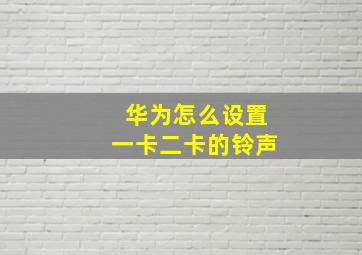 华为怎么设置
一卡二卡的铃声